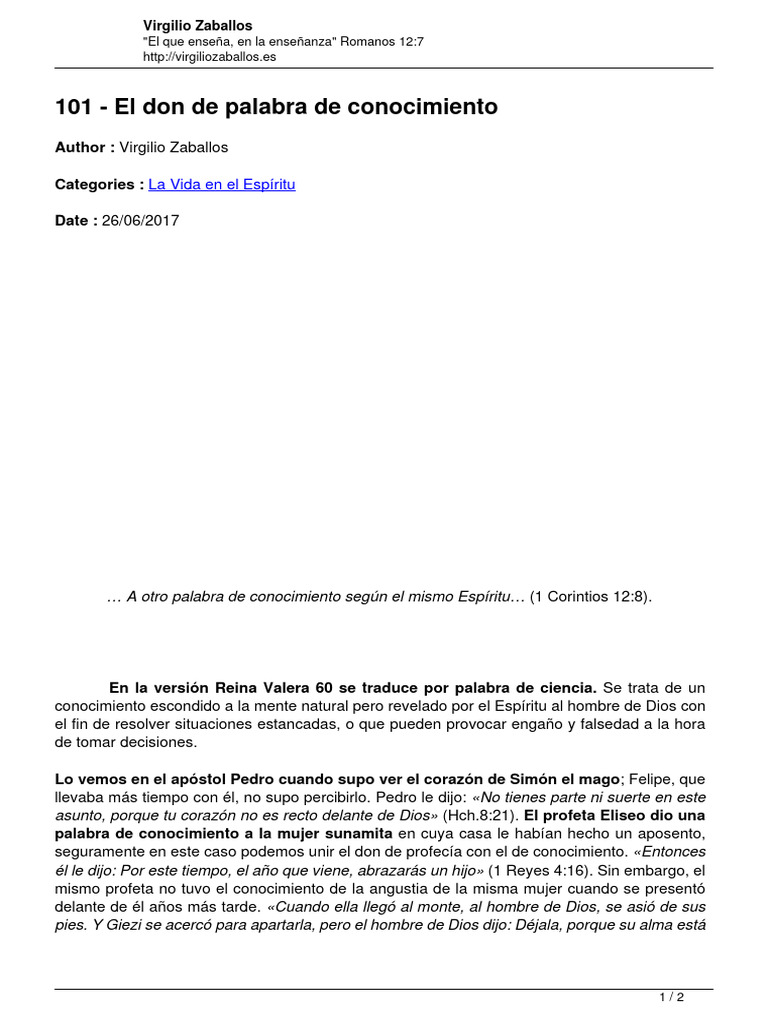 Virgilio Zaballos
"El que enseña, en la enseñanza" Romanos 12:7
http://virgiliozaballos.es

101 - El don de palabra de conocimiento

Author : Virgilio Zaballos

Categories : La Vida en el Espíritu

Date : 26/06/2017

… A otro palabra de conocimiento según el mismo Espíritu… (1 Corintios 12:8).

En la versión Reina Valera 60 se traduce por palabra de ciencia. Se trata de un conocimiento escondido a la mente natural pero revelado por el Espíritu al hombre de Dios con el fin de resolver situaciones estancadas, o que pueden provocar engaño y falsedad a la hora de tomar decisiones.

Lo vemos en el apóstol Pedro cuando supo ver el corazón de Simón el mago; Felipe, que llevaba más tiempo con él, no supo percibirlo. Pedro le dijo: «No tienes parte ni suerte en este asunto, porque tu corazón no es recto delante de Dios» (Hch.8:21). El profeta Eliseo dio una palabra de conocimiento a la mujer sunamita en cuya casa le habían hecho un aposento, seguramente en este caso podemos unir el don de profecía con el de conocimiento. «Entonces él le dijo: Por este tiempo, el año que viene, abrazarás un hijo» (1 Reyes 4:16). Sin embargo, el mismo profeta no tuvo el conocimiento de la angustia de la misma mujer cuando se presentó delante de él años más tarde. «Cuando ella llegó al monte, al hombre de Dios, se asió de sus pies. Y Giezi se acercó para apartarla, pero el hombre de Dios dijo: Déjala, porque su alma está

1 / 2